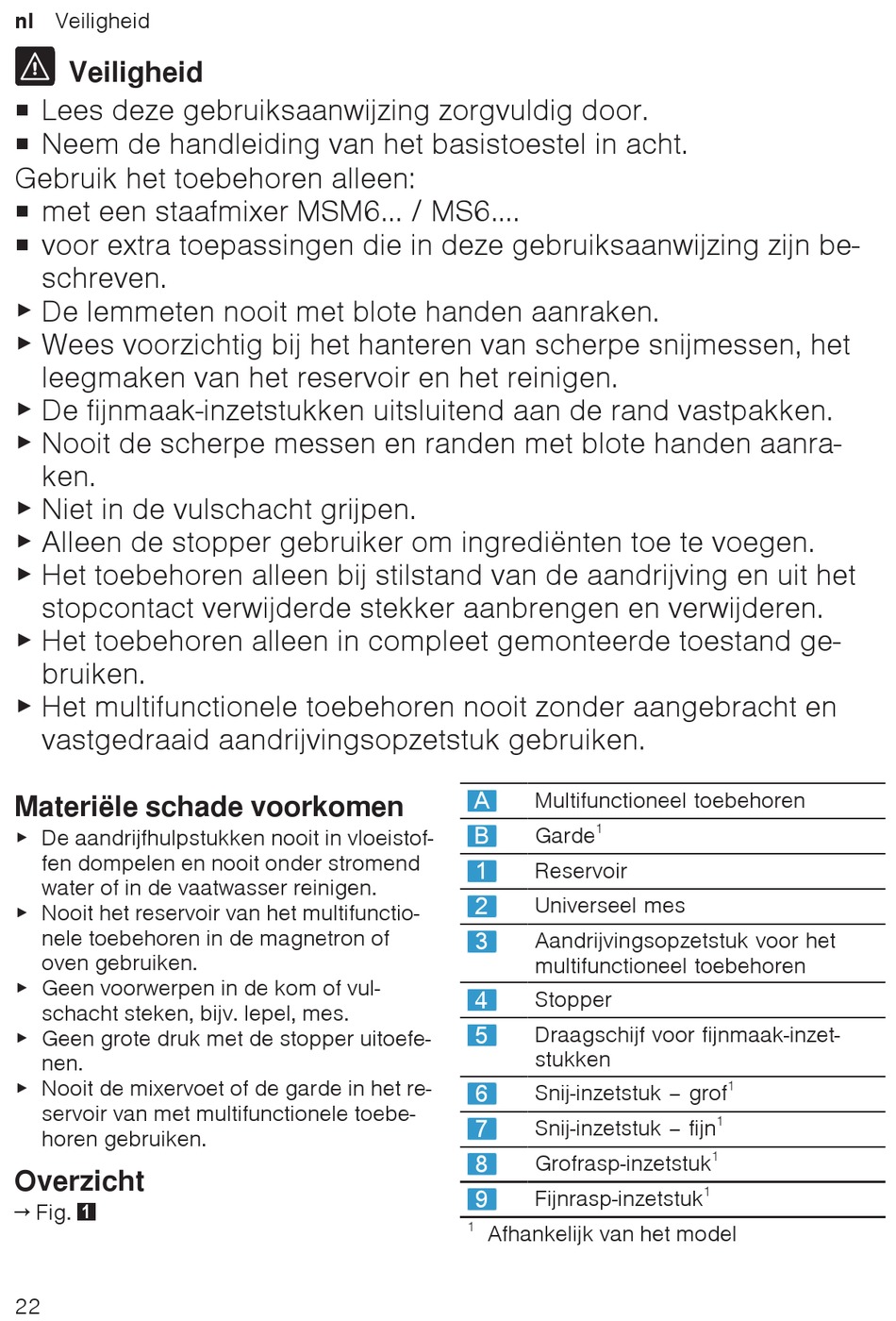 nl Veiligheid

Veiligheid

■ Lees deze gebruiksaanwijzing zorgvuldig door.
■ Neem de handleiding van het basistoestel in acht.

Gebruik het toebehoren alleen:
■ met een staafmixer MSM6... / MS6....
■ voor extra toepassingen die in deze gebruiksaanwijzing zijn beschreven.

▶ De lemmeten nooit met blote handen aanraken.
▶ Wees voorzichtig bij het hanteren van scherpe snijmessen, het leegmaken van het reservoir en het reinigen.
▶ De fijnmaak-inzetstukken uitsluitend aan de rand vastpakken.
▶ Nooit de scherpe messen en randen met blote handen aanraken.
▶ Niet in de vulschacht grijpen.
▶ Alleen de stopper gebruiker om ingrediënten toe te voegen.
▶ Het toebehoren alleen bij stilstand van de aandrijving en uit het stopcontact verwijderde stekker aanbrengen en verwijderen.
▶ Het toebehoren alleen in compleet gemonteerde toestand gebruiken.
▶ Het multifunctionele toebehoren nooit zonder aangebracht en vastgedraaid aandrijvingsopzetstuk gebruiken.

Materiële schade voorkomen

▶ De aandrijfhulpstukken nooit in vloeistoffen dompelen en nooit onder stromend water of in de vaatwasser reinigen.
▶ Nooit het reservoir van het multifunctionele toebehoren in de magnetron of oven gebruiken.
▶ Geen voorwerpen in de kom of vulschacht steken, bijv. lepel, mes.
▶ Geen grote druk met de stopper uitoefenen.
▶ Nooit de mixervoet of de garde in het reservoir van met multifunctionele toebehoren gebruiken.

Overzicht

→ Fig. 1

| | |
|---|---|
| A | Multifunctioneel toebehoren |
| B | Garde$^1$ |
| 1 | Reservoir |
| 2 | Universeel mes |
| 3 | Aandrijvingsopzetstuk voor het multifunctioneel toebehoren |
| 4 | Stopper |
| 5 | Draagschijf voor fijnmaak-inzetstukken |
| 6 | Snij-inzetstuk – grof$^1$ |
| 7 | Snij-inzetstuk – fijn$^1$ |
| 8 | Grofrasp-inzetstuk$^1$ |
| 9 | Fijnrasp-inzetstuk$^1$ |

$^1$ Afhankelijk van het model

22